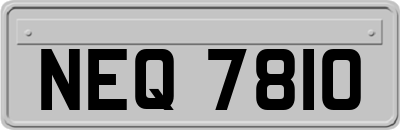 NEQ 7810